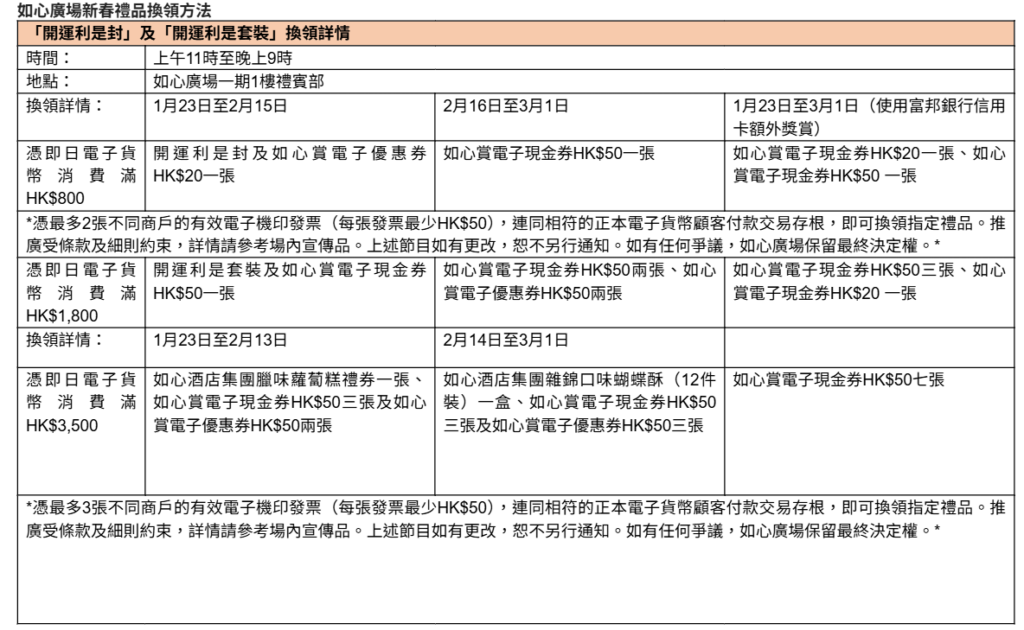 如心廣場新春禮品換領方法

| 「開運利是封」及「開運利是套裝」換領詳情 | | | |
|---|---|---|---|
| 時間： | 上午11時至晚上9時 | | |
| 地點： | 如心廣場一期1樓禮賓部 | | |
| 換領詳情： | 1月23日至2月15日 | 2月16日至3月1日 | 1月23日至3月1日（使用富邦銀行信用卡額外獎賞） |
| 憑即日電子貨幣消費滿HK$800 | 開運利是封及如心賞電子優惠券HK$20一張 | 如心賞電子現金券HK$50一張 | 如心賞電子現金券HK$20一張、如心賞電子現金券HK$50 一張 |
| *憑最多2張不同商戶的有效電子機印發票（每張發票最少HK$50），連同相符的正本電子貨幣顧客付款交易存根，即可換領指定禮品。推廣受條款及細則約束，詳情請參考場內宣傳品。上述節目如有更改，恕不另行通知。如有任何爭議，如心廣場保留最終決定權。* | | | |
| 憑即日電子貨幣消費滿HK$1,800 | 開運利是套裝及如心賞電子現金券HK$50一張 | 如心賞電子現金券HK$50兩張、如心賞電子優惠券HK$50兩張 | 如心賞電子現金券HK$50三張、如心賞電子現金券HK$20 一張 |
| 換領詳情： | 1月23日至2月13日 | 2月14日至3月1日 | |
| 憑即日電子貨幣消費滿HK$3,500 | 如心酒店集團臘味蘿蔔糕禮券一張、如心賞電子現金券HK$50三張及如心賞電子優惠券HK$50兩張 | 如心酒店集團雜錦口味蝴蝶酥（12件裝）一盒、如心賞電子現金券HK$50三張及如心賞電子優惠券HK$50三張 | 如心賞電子現金券HK$50七張 |
| *憑最多3張不同商戶的有效電子機印發票（每張發票最少HK$50），連同相符的正本電子貨幣顧客付款交易存根，即可換領指定禮品。推廣受條款及細則約束，詳情請參考場內宣傳品。上述節目如有更改，恕不另行通知。如有任何爭議，如心廣場保留最終決定權。* | | | |